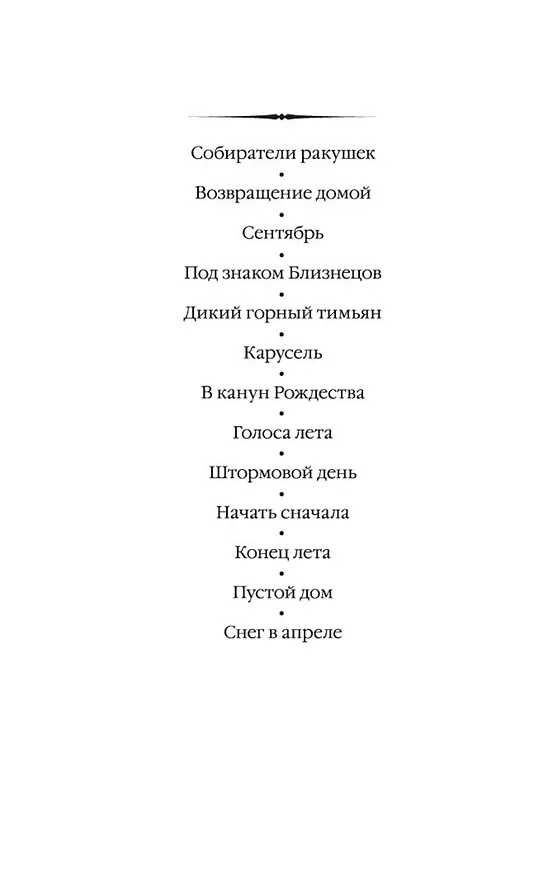 Собиратели ракушек
•
Возвращение домой
•
Сентябрь
•
Под знаком Близнецов
•
Дикий горный тимьян
•
Карусель
•
В канун Рождества
•
Голоса лета
•
Штормовой день
•
Начать сначала
•
Конец лета
•
Пустой дом
•
Снег в апреле